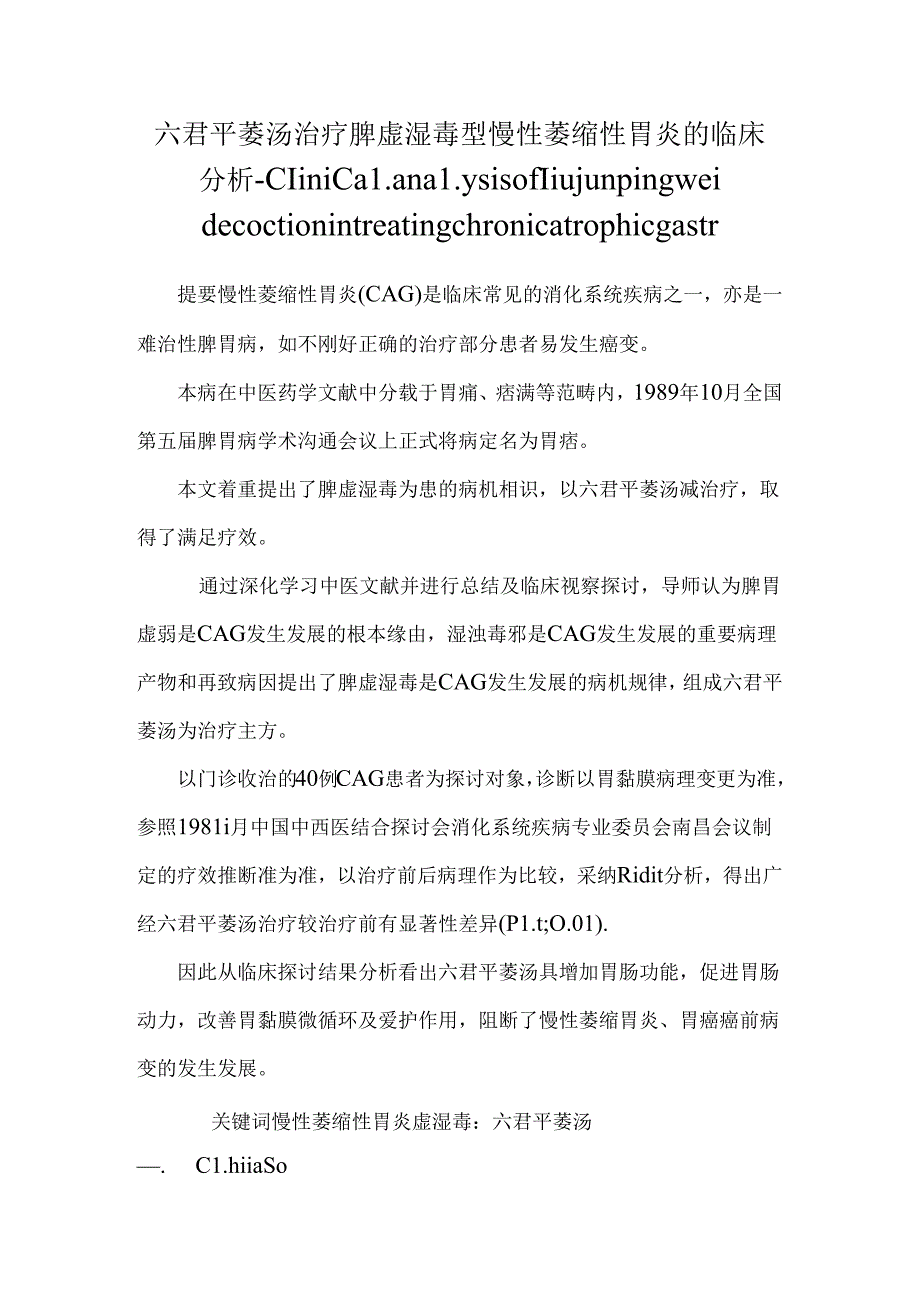 六君平萎汤治疗脾虚湿毒型慢性萎缩性胃炎的临床分析-CIiniCa1.ana1.ysisofIiujunpingwei decoctionintreatingchronicatrophicgastr

提要慢性萎缩性胃炎(CAG)是临床常见的消化系统疾病之一，亦是一难治性脾胃病，如不刚好正确的治疗部分患者易发生癌变。

本病在中医药学文献中分载于胃痛、痞满等范畴内，1989年10月全国第五届脾胃病学术沟通会议上正式将病定名为胃痞。

本文着重提出了脾虚湿毒为患的病机相识，以六君平萎汤减治疗，取得了满足疗效。

通过深化学习中医文献并进行总结及临床视察探讨，导师认为脾胃虚弱是CAG发生发展的根本缘由，湿浊毒邪是CAG发生发展的重要病理产物和再致病因提出了脾虚湿毒是CAG发生发展的病机规律，组成六君平萎汤为治疗主方。

以门诊收治的40例CAG患者为探讨对象，诊断以胃黏膜病理变更为准，参照1981i月中国中西医结合探讨会消化系统疾病专业委员会南昌会议制定的疗效推断准为准，以治疗前后病理作为比较，采纳Ridit分析，得出广经六君平萎汤治疗较治疗前有显著性差异(P1.t;O.01).

因此从临床探讨结果分析看出六君平萎汤具增加胃肠功能，促进胃肠动力，改善胃黏膜微循环及爱护作用，阻断了慢性萎缩胃炎、胃癌癌前病变的发生发展。

关键词慢性萎缩性胃炎虚湿毒：六君平萎汤

—. C1.hiiaSo